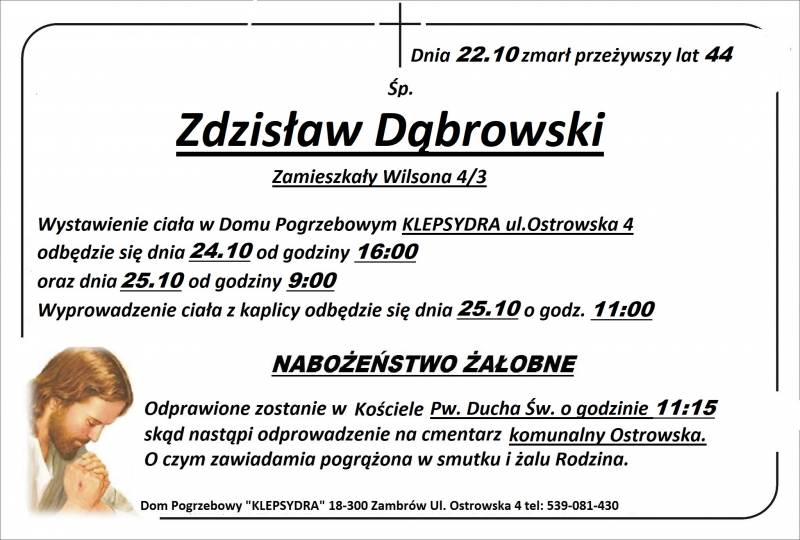 Dnia 22.10 zmarł przeżywszy lat 44

Śp.

Zdzisław Dąbrowski

Zamieszkały Wilsona 4/3

Wystawienie ciała w Domu Pogrzebowym KLEPSYDRA ul.Ostrowska 4 odbędzie się dnia 24.10 od godziny 16:00
oraz dnia 25.10 od godziny 9:00
Wyprowadzenie ciała z kaplicy odbędzie się dnia 25.10 o godz. 11:00

NABOŻEŃSTWO ŻAŁOBNE

Odprawione zostanie w Kościele Pw. Ducha Św. o godzinie 11:15
skąd nastąpi odprowadzenie na cmentarz komunalny Ostrowska.
O czym zawiadamia pogrążona w smutku i żalu Rodzina.

Dom Pogrzebowy "KLEPSYDRA" 18-300 Zambrów Ul. Ostrowska 4 tel: 539-081-430